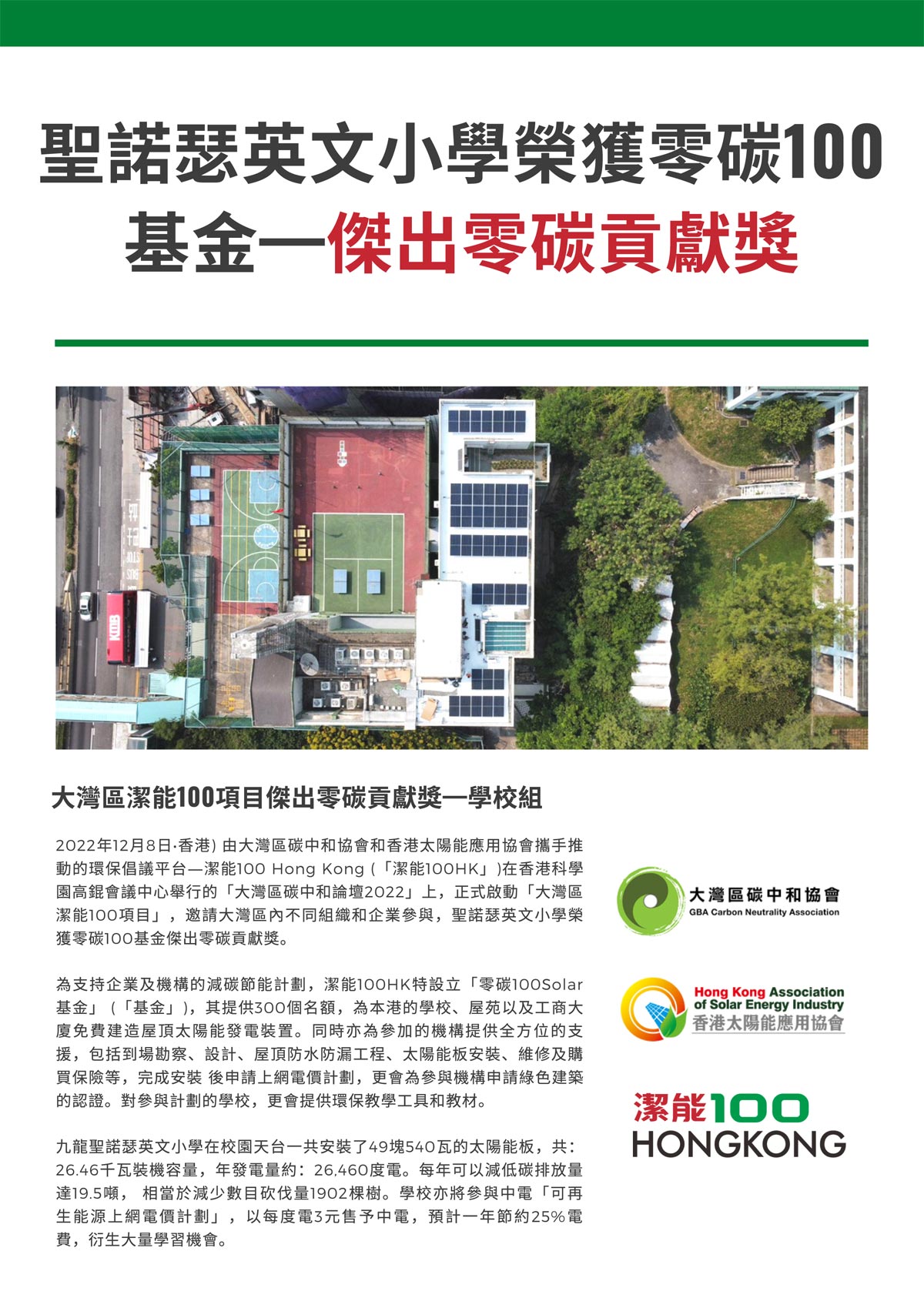 聖諾瑟英文小學榮獲零碳100基金—傑出零碳貢獻獎

KMB

大灣區潔能100項目傑出零碳貢獻獎—學校組

2022年12月8日·香港) 由大灣區碳中和協會和香港太陽能應用協會攜手推動的環保倡議平台—潔能100 Hong Kong (「潔能100HK」)在香港科學園高錕會議中心舉行的「大灣區碳中和論壇2022」上，正式啟動「大灣區潔能100項目」，邀請大灣區內不同組織和企業參與，聖諾瑟英文小學榮獲零碳100基金傑出零碳貢獻獎。

為支持企業及機構的減碳節能計劃，潔能100HK特設立「零碳100Solar基金」（「基金」），其提供300個名額，為本港的學校、屋苑以及工商大廈免費建造屋頂太陽能發電裝置。同時亦為參加的機構提供全方位的支援，包括到場勘察、設計、屋頂防水防漏工程、太陽能板安裝、維修及購買保險等，完成安裝 後申請上網電價計劃，更會為參與機構申請綠色建築的認證。對參與計劃的學校，更會提供環保教學工具和教材。

九龍聖諾瑟英文小學在校園天台一共安裝了49塊540瓦的太陽能板，共：26.46千瓦裝機容量，年發電量約：26,460度電。每年可以減低碳排放量達19.5噸， 相當於減少數目砍伐量1902棵樹。學校亦將參與中電「可再生能源上網電價計劃」，以每度電3元售予中電，預計一年節約25%電費，衍生大量學習機會。

大灣區碳中和協會
GBA Carbon Neutrality Association

Hong Kong Association of Solar Energy Industry
香港太陽能應用協會

潔能100
HONGKONG